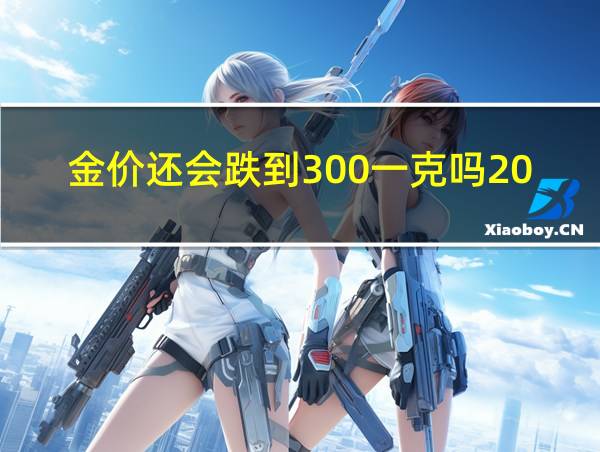 金价还会跌到300一克吗20

Xiaoboy.CN